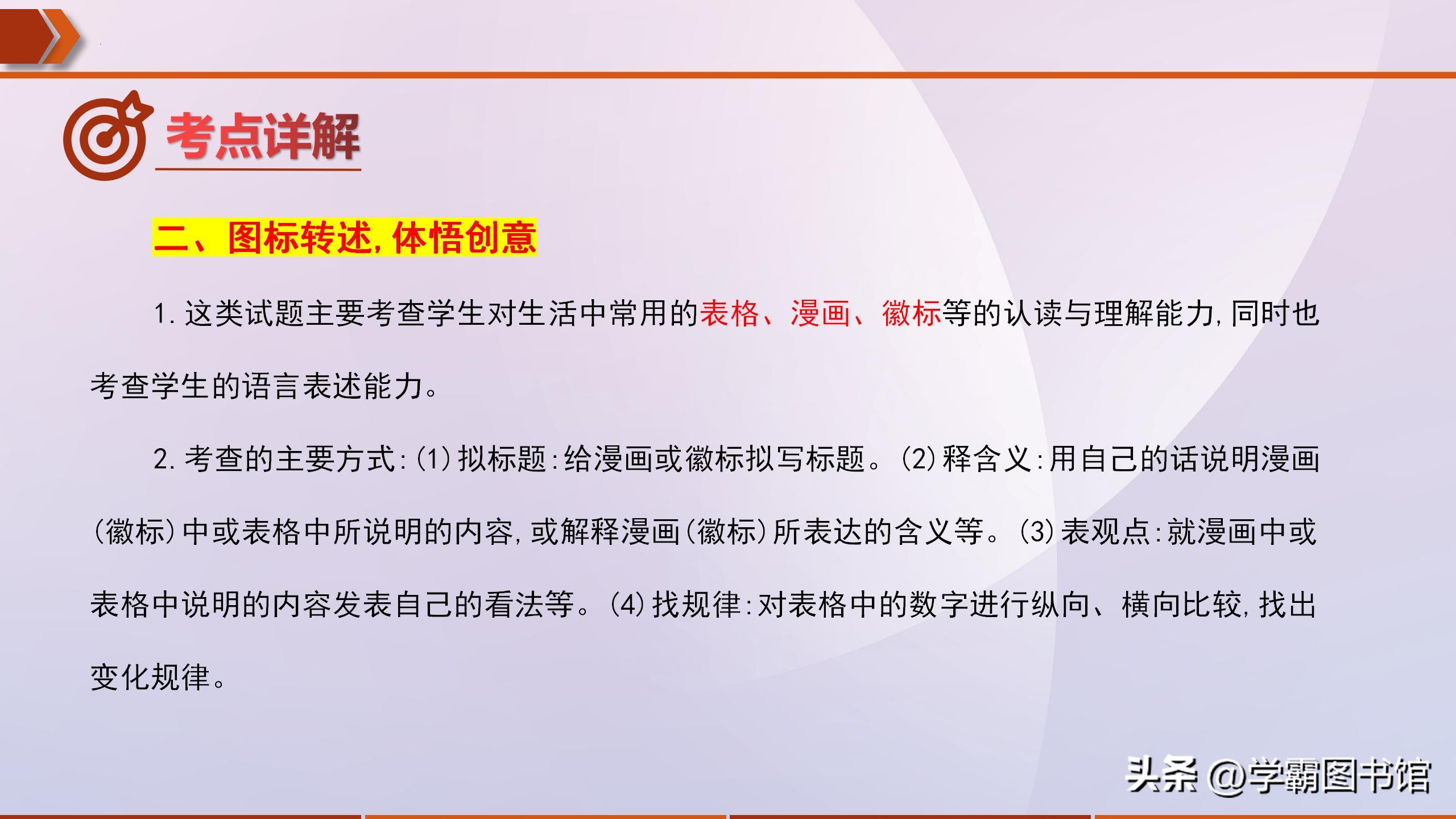 考点详解

二、图标转述,体悟创意

1.这类试题主要考查学生对生活中常用的表格、漫画、徽标等的认读与理解能力,同时也考查学生的语言表述能力。

2.考查的主要方式:(1)拟标题:给漫画或徽标拟写标题。(2)释含义:用自己的话说明漫画(徽标)中或表格中所说明的内容,或解释漫画(徽标)所表达的含义等。(3)表观点:就漫画中或表格中说明的内容发表自己的看法等。(4)找规律:对表格中的数字进行纵向、横向比较,找出变化规律。

头条 @学霸图书馆